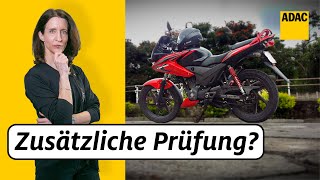 ADAC

Zusätzliche Prüfung?